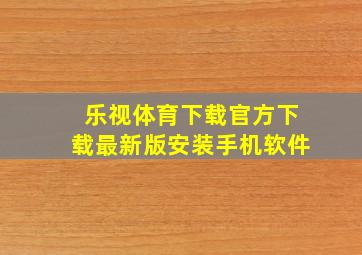 乐视体育下载官方下载最新版安装手机软件